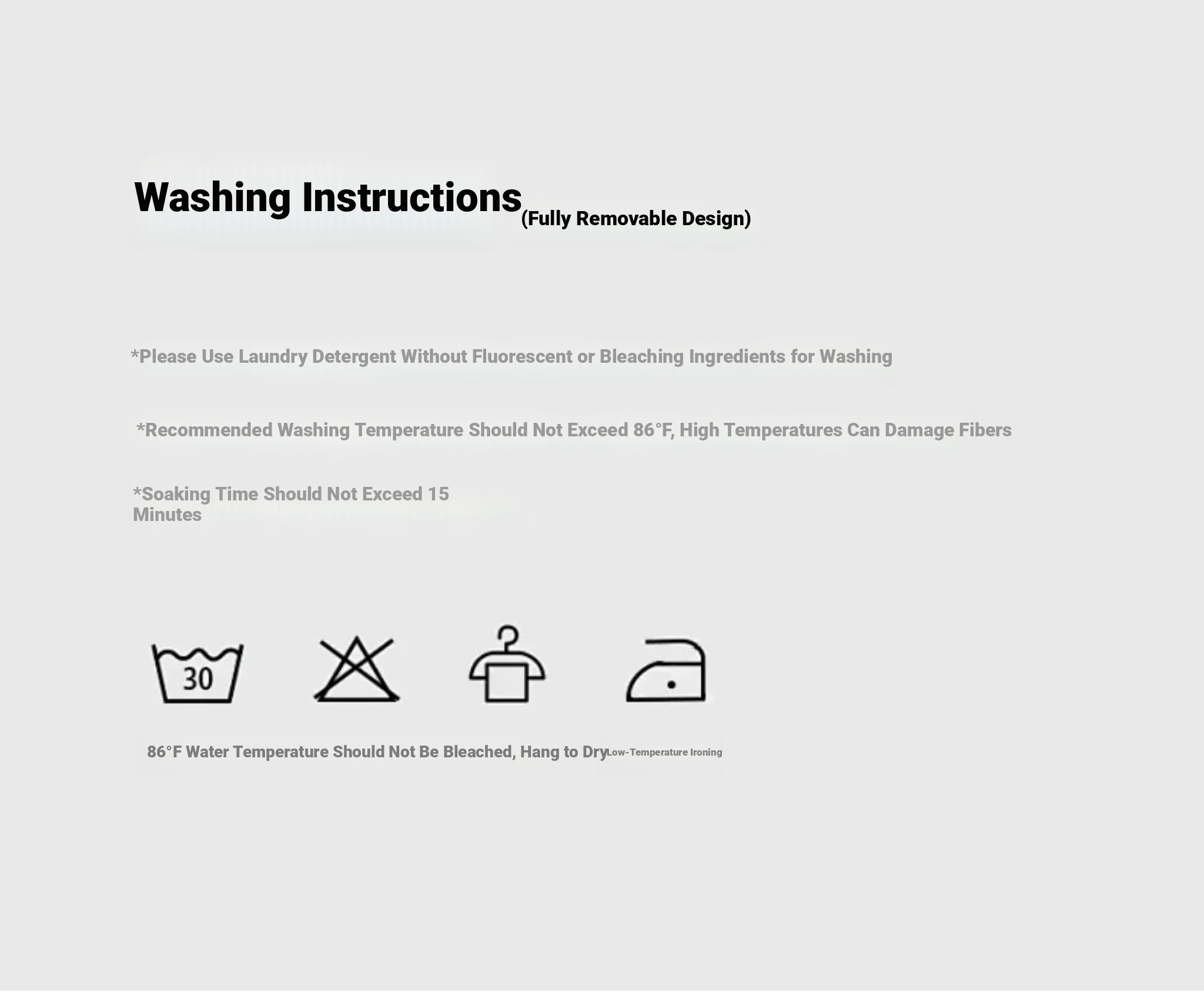 Washing Instructions (Fully Removable Design)

*Please Use Laundry Detergent Without Fluorescent or Bleaching Ingredients for Washing

*Recommended Washing Temperature Should Not Exceed 86°F, High Temperatures Can Damage Fibers

*Soaking Time Should Not Exceed 15 Minutes

30

86°F Water Temperature Should Not Be Bleached, Hang to Dry Low-Temperature Ironing